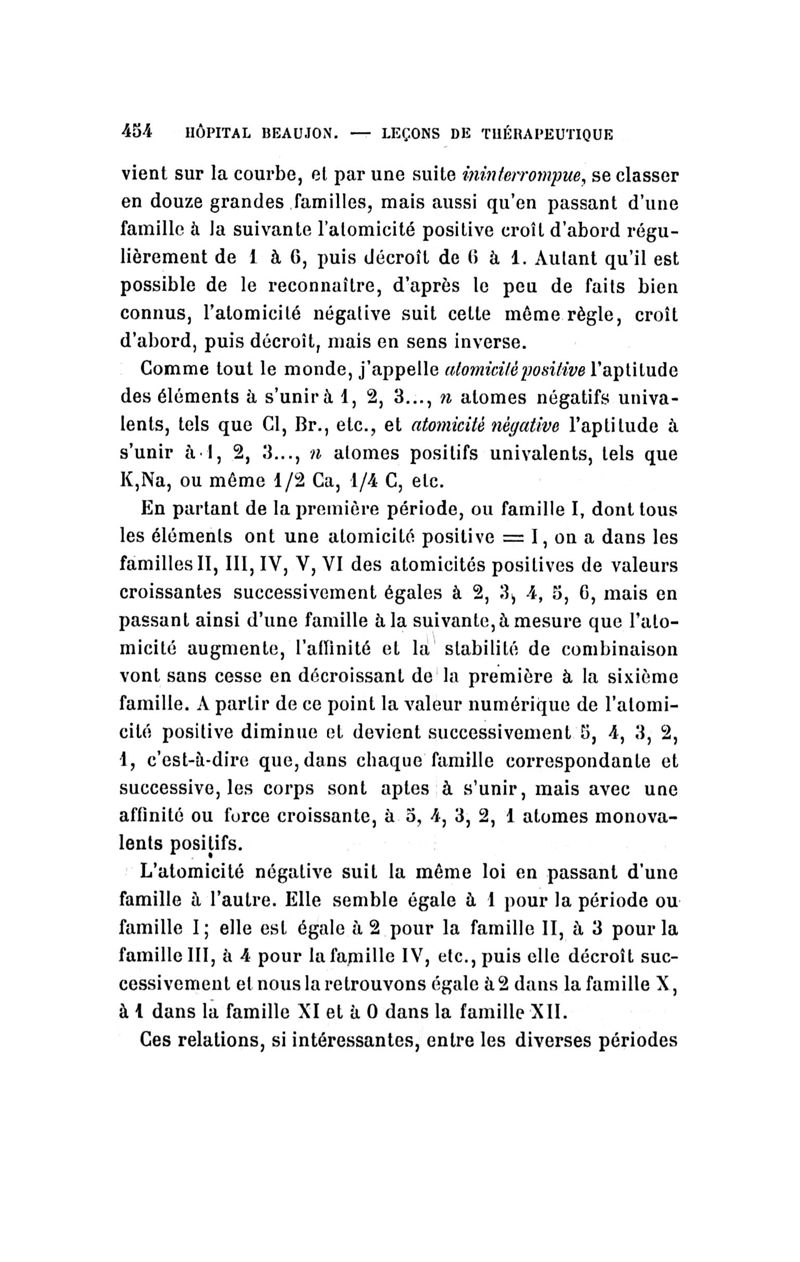 454 HÔPITAL BEAUJON. — LEÇONS DE THÉRAPEUTIQUE

vient sur la courbe, et par une suite ininterrompue, se classer en douze grandes familles, mais aussi qu'en passant d'une famille à la suivante l'atomicité positive croît d'abord régulièrement de 1 à 6, puis décroît de 6 à 1. Autant qu'il est possible de le reconnaître, d'après le peu de faits bien connus, l'atomicité négative suit cette même règle, croît d'abord, puis décroît, mais en sens inverse.

Comme tout le monde, j'appelle atomicité positive l'aptitude des éléments à s'unir à 1, 2, 3..., $n$ atomes négatifs univalents, tels que Cl, Br., etc., et atomicité négative l'aptitude à s'unir à 1, 2, 3..., $n$ atomes positifs univalents, tels que K,Na, ou même 1/2 Ca, 1/4 C, etc.

En partant de la première période, ou famille I, dont tous les éléments ont une atomicité positive = I, on a dans les familles II, III, IV, V, VI des atomicités positives de valeurs croissantes successivement égales à 2, 3, 4, 5, 6, mais en passant ainsi d'une famille à la suivante, à mesure que l'atomicité augmente, l'affinité et la stabilité de combinaison vont sans cesse en décroissant de la première à la sixième famille. A partir de ce point la valeur numérique de l'atomicité positive diminue et devient successivement 5, 4, 3, 2, 1, c'est-à-dire que, dans chaque famille correspondante et successive, les corps sont aptes à s'unir, mais avec une affinité ou force croissante, à 5, 4, 3, 2, 1 atomes monovalents positifs.

L'atomicité négative suit la même loi en passant d'une famille à l'autre. Elle semble égale à 1 pour la période ou famille I; elle est égale à 2 pour la famille II, à 3 pour la famille III, à 4 pour la famille IV, etc., puis elle décroît successivement et nous la retrouvons égale à 2 dans la famille X, à 1 dans la famille XI et à 0 dans la famille XII.

Ces relations, si intéressantes, entre les diverses périodes